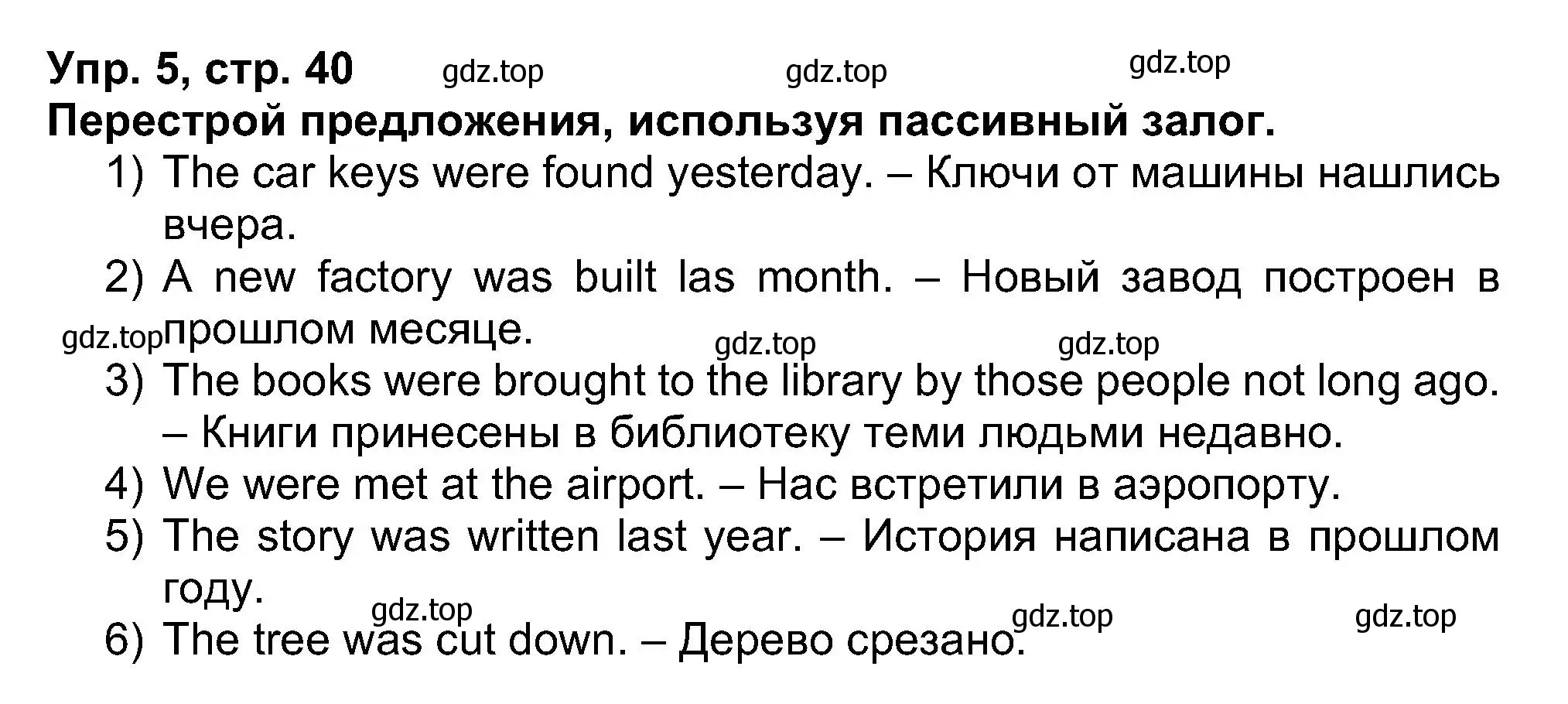 Упр. 5, стр. 40 gdz.top gdz.top gdz.top

Перестрой предложения, используя пассивный залог.

1) The car keys were found yesterday. – Ключи от машины нашлись вчера.

2) A new factory was built las month. – Новый завод построен в прошлом месяце.

gdz.top gdz.top gdz.top

3) The books were brought to the library by those people not long ago. – Книги принесены в библиотеку теми людьми недавно.

4) We were met at the airport. – Нас встретили в аэропорту.

5) The story was written last year. – История написана в прошлом году.

gdz.top gdz.top gdz.top

6) The tree was cut down. – Дерево срезано.